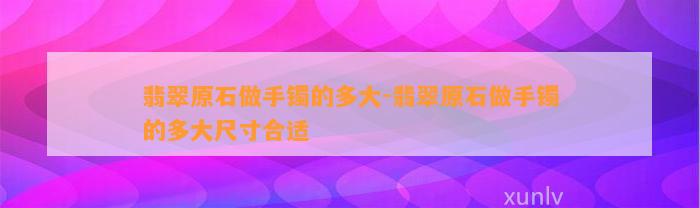 翡翠原石做手镯的多大-翡翠原石做手镯的多大尺寸合适

xunlv